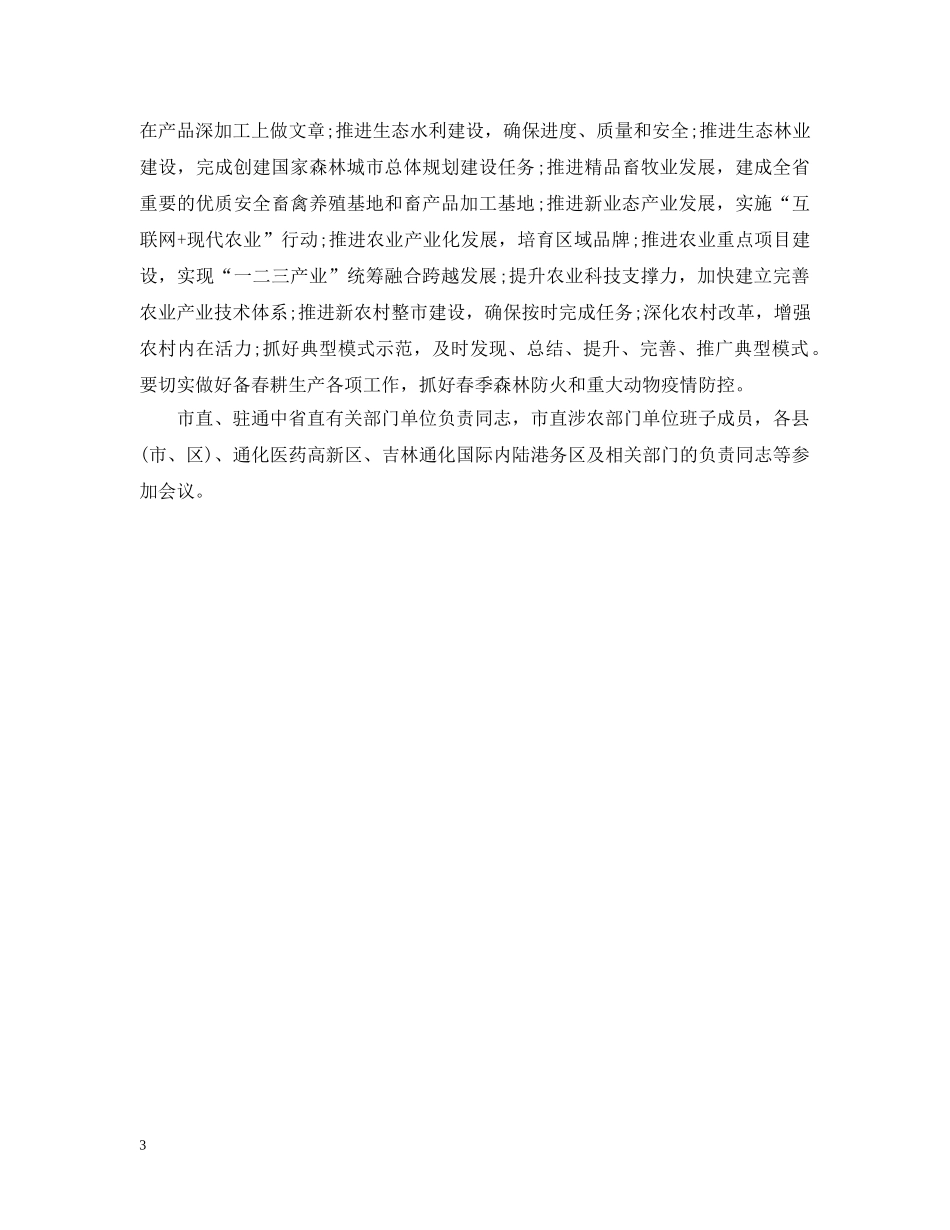 在产品深加工上做文章;推进生态水利建设，确保进度、质量和安全;推进生态林业建设，完成创建国家森林城市总体规划建设任务;推进精品畜牧业发展，建成全省重要的优质安全畜禽养殖基地和畜产品加工基地;推进新业态产业发展，实施“互联网+现代农业”行动;推进农业产业化发展，培育区域品牌;推进农业重点项目建设，实现“一二三产业”统筹融合跨越发展;提升农业科技支撑力，加快建立完善农业产业技术体系;推进新农村整市建设，确保按时完成任务;深化农村改革，增强农村内在活力;抓好典型模式示范，及时发现、总结、提升、完善、推广典型模式。要切实做好备春耕生产各项工作，抓好春季森林防火和重大动物疫情防控。

市直、驻通中省直有关部门单位负责同志，市直涉农部门单位班子成员，各县(市、区)、通化医药高新区、吉林通化国际内陆港务区及相关部门的负责同志等参加会议。

3